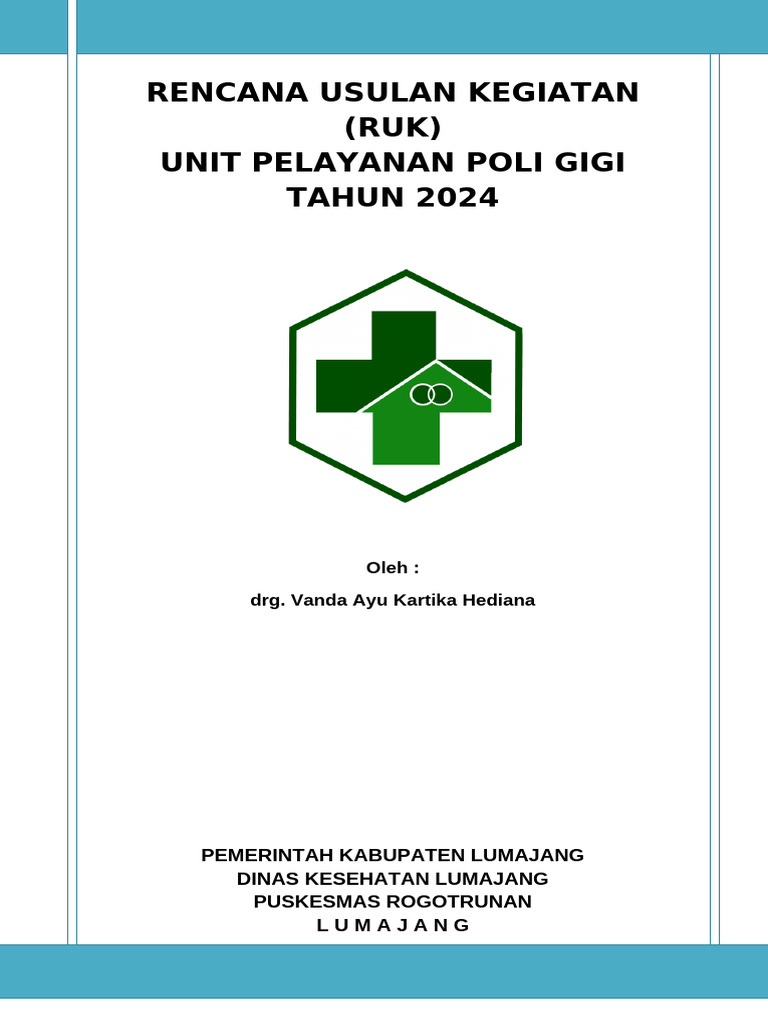 RENCANA USULAN KEGIATAN
(RUK)
UNIT PELAYANAN POLI GIGI
TAHUN 2024

Oleh :

drg. Vanda Ayu Kartika Hediana

PEMERINTAH KABUPATEN LUMAJANG
DINAS KESEHATAN LUMAJANG
PUSKESMAS ROGOTRUNAN
L U M A J A N G